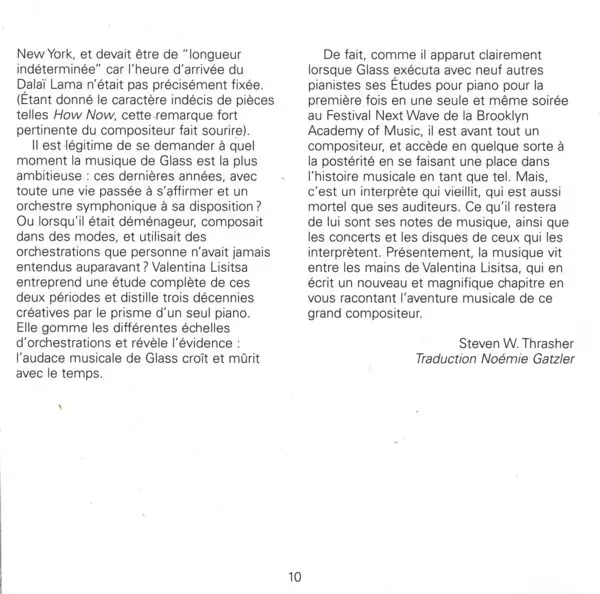 New York, et devait être de "longueur indéterminée" car l'heure d'arrivée du Dalaï Lama n'était pas précisément fixée. (Étant donné le caractère indécis de pièces telles How Now, cette remarque fort pertinente du compositeur fait sourire).

Il est légitime de se demander à quel moment la musique de Glass est la plus ambitieuse : ces dernières années, avec toute une vie passée à s'affirmer et un orchestre symphonique à sa disposition ? Ou lorsqu'il était déménageur, composait dans des modes, et utilisait des orchestrations que personne n'avait jamais entendus auparavant ? Valentina Lisitsa entreprend une étude complète de ces deux périodes et distille trois décennies créatives par le prisme d'un seul piano. Elle gomme les différentes échelles d'orchestrations et révèle l'évidence : l'audace musicale de Glass croît et mûrit avec le temps.

De fait, comme il apparut clairement lorsque Glass exécuta avec neuf autres pianistes ses Études pour piano pour la première fois en une seule et même soirée au Festival Next Wave de la Brooklyn Academy of Music, il est avant tout un compositeur, et accède en quelque sorte à la postérité en se faisant une place dans l'histoire musicale en tant que tel. Mais, c'est un interprète qui vieillit, qui est aussi mortel que ses auditeurs. Ce qu'il restera de lui sont ses notes de musique, ainsi que les concerts et les disques de ceux qui les interprètent. Présentement, la musique vit entre les mains de Valentina Lisitsa, qui en écrit un nouveau et magnifique chapitre en vous racontant l'aventure musicale de ce grand compositeur.

Steven W. Thrasher
Traduction Noémie Gatzler

10